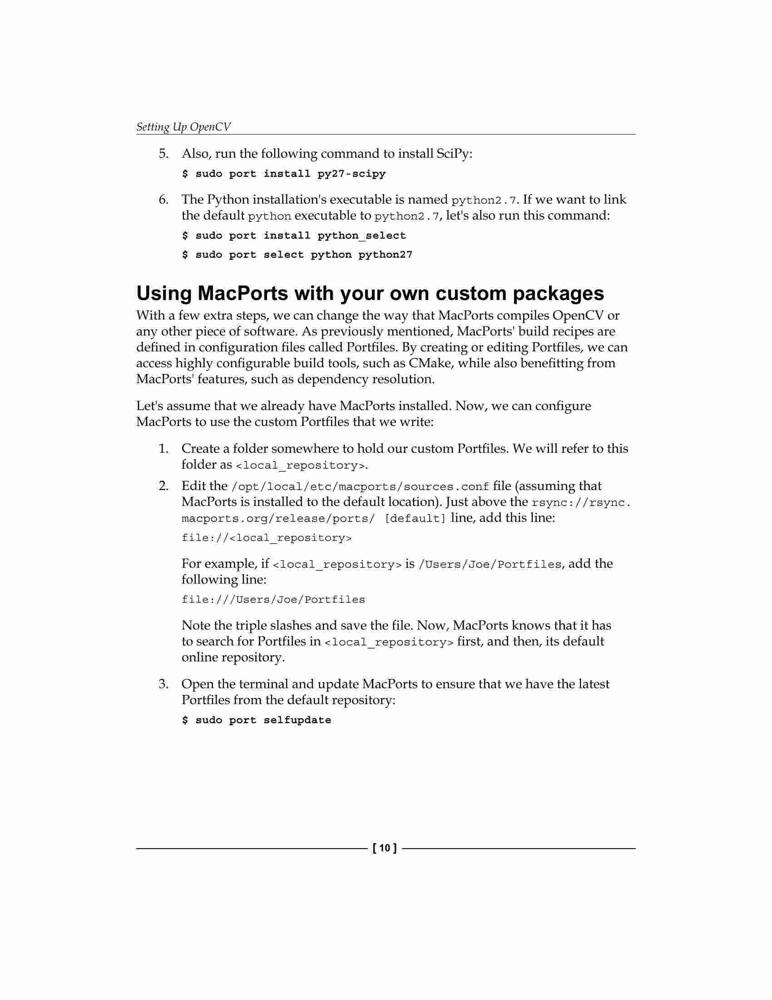 Setting Up OpenCV

5. Also, run the following command to install SciPy:

$ sudo port install py27-scipy

6. The Python installation's executable is named python2.7. If we want to link the default python executable to python2.7, let's also run this command:

$ sudo port install python_select

$ sudo port select python python27

Using MacPorts with your own custom packages

With a few extra steps, we can change the way that MacPorts compiles OpenCV or any other piece of software. As previously mentioned, MacPorts' build recipes are defined in configuration files called Portfiles. By creating or editing Portfiles, we can access highly configurable build tools, such as CMake, while also benefitting from MacPorts' features, such as dependency resolution.

Let's assume that we already have MacPorts installed. Now, we can configure MacPorts to use the custom Portfiles that we write:

1. Create a folder somewhere to hold our custom Portfiles. We will refer to this folder as <local_repository>.

2. Edit the /opt/local/etc/macports/sources.conf file (assuming that MacPorts is installed to the default location). Just above the rsync://rsync.macports.org/release/ports/ [default] line, add this line:

file://<local_repository>

For example, if <local_repository> is /Users/Joe/Portfiles, add the following line:

file:///Users/Joe/Portfiles

Note the triple slashes and save the file. Now, MacPorts knows that it has to search for Portfiles in <local_repository> first, and then, its default online repository.

3. Open the terminal and update MacPorts to ensure that we have the latest Portfiles from the default repository:

$ sudo port selfupdate

[ 10 ]